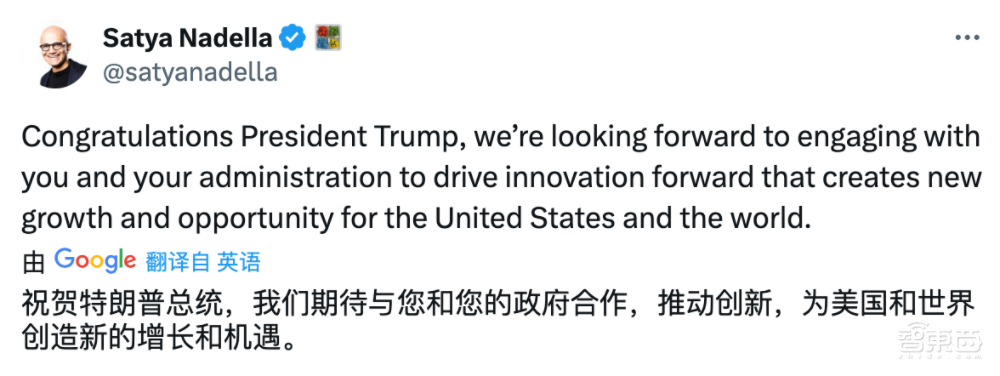 Satya Nadella
@satyanadella

Congratulations President Trump, we're looking forward to engaging with you and your administration to drive innovation forward that creates new growth and opportunity for the United States and the world.

由 Google 翻译自 英语

祝贺特朗普总统，我们期待与您和您的政府合作，推动创新，为美国和世界创造新的增长和机遇。

智东西